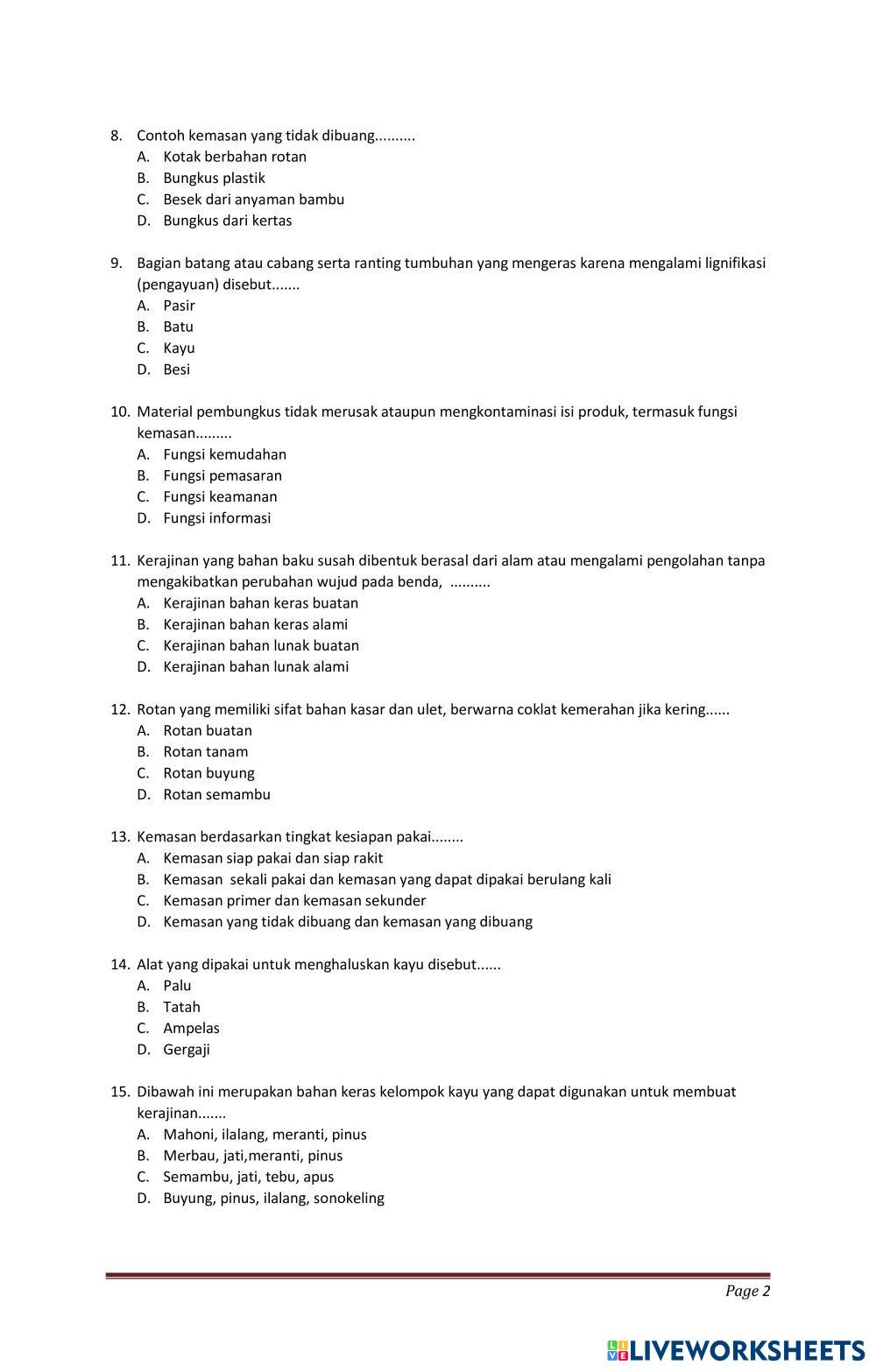 8. Contoh kemasan yang tidak dibuang..........
A. Kotak berbahan rotan
B. Bungkus plastik
C. Besek dari anyaman bambu
D. Bungkus dari kertas

9. Bagian batang atau cabang serta ranting tumbuhan yang mengeras karena mengalami lignifikasi (pengayuan) disebut.......
A. Pasir
B. Batu
C. Kayu
D. Besi

10. Material pembungkus tidak merusak ataupun mengkontaminasi isi produk, termasuk fungsi kemasan.........
A. Fungsi kemudahan
B. Fungsi pemasaran
C. Fungsi keamanan
D. Fungsi informasi

11. Kerajinan yang bahan baku susah dibentuk berasal dari alam atau mengalami pengolahan tanpa mengakibatkan perubahan wujud pada benda, ..........
A. Kerajinan bahan keras buatan
B. Kerajinan bahan keras alami
C. Kerajinan bahan lunak buatan
D. Kerajinan bahan lunak alami

12. Rotan yang memiliki sifat bahan kasar dan ulet, berwarna coklat kemerahan jika kering......
A. Rotan buatan
B. Rotan tanam
C. Rotan buyung
D. Rotan semambu

13. Kemasan berdasarkan tingkat kesiapan pakai........
A. Kemasan siap pakai dan siap rakit
B. Kemasan sekali pakai dan kemasan yang dapat dipakai berulang kali
C. Kemasan primer dan kemasan sekunder
D. Kemasan yang tidak dibuang dan kemasan yang dibuang

14. Alat yang dipakai untuk menghaluskan kayu disebut......
A. Palu
B. Tatah
C. Ampelas
D. Gergaji

15. Dibawah ini merupakan bahan keras kelompok kayu yang dapat digunakan untuk membuat kerajinan.......
A. Mahoni, ilalang, meranti, pinus
B. Merbau, jati,meranti, pinus
C. Semambu, jati, tebu, apus
D. Buyung, pinus, ilalang, sonokeling

Page 2

LIVEWORKSHEETS